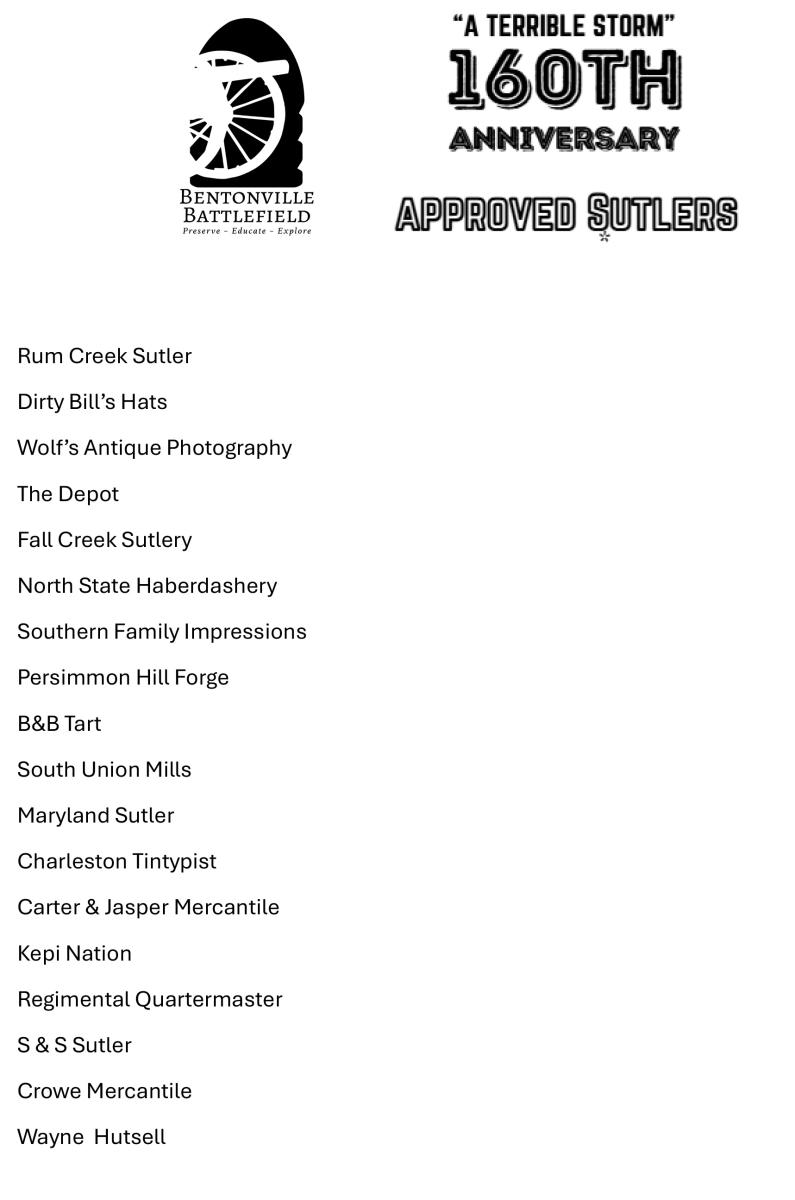 BENTONVILLE
BATTLEFIELD
Preserve - Educate - Explore

"A TERRIBLE STORM"
160TH
ANNIVERSARY

APPROVED SUTLERS

Rum Creek Sutler

Dirty Bill's Hats

Wolf's Antique Photography

The Depot

Fall Creek Sutlery

North State Haberdashery

Southern Family Impressions

Persimmon Hill Forge

B&B Tart

South Union Mills

Maryland Sutler

Charleston Tintypist

Carter & Jasper Mercantile

Kepi Nation

Regimental Quartermaster

S & S Sutler

Crowe Mercantile

Wayne Hutsell